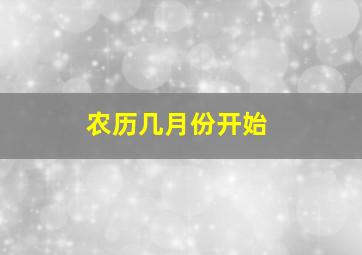 农历几月份开始